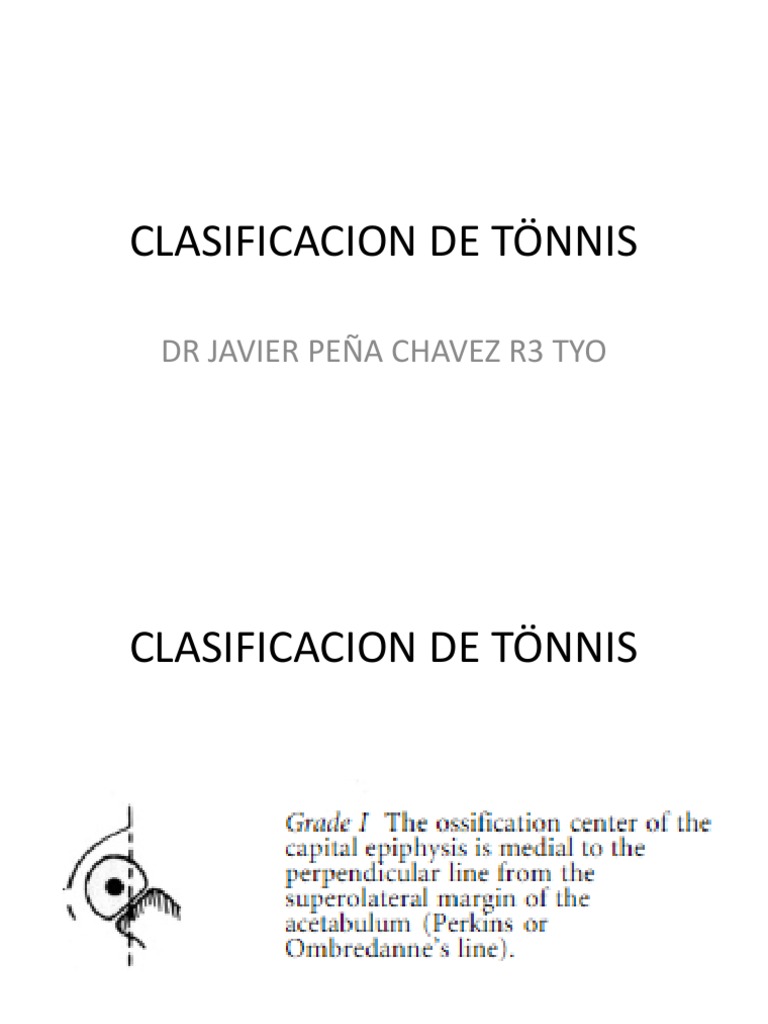 CLASIFICACION DE TÖNNIS

DR JAVIER PEÑA CHAVEZ R3 TYO

CLASIFICACION DE TÖNNIS

Grade I The ossification center of the capital epiphysis is medial to the perpendicular line from the superolateral margin of the acetabulum (Perkins or Ombredanne's line).